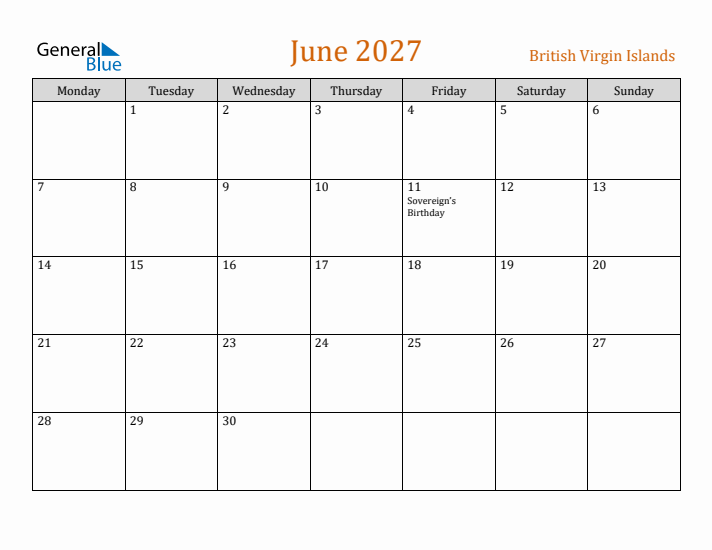 General Blue

June 2027

British Virgin Islands

| Monday | Tuesday | Wednesday | Thursday | Friday | Saturday | Sunday |
|---|---|---|---|---|---|---|
| | 1 | 2 | 3 | 4 | 5 | 6 |
| 7 | 8 | 9 | 10 | 11 Sovereign's Birthday | 12 | 13 |
| 14 | 15 | 16 | 17 | 18 | 19 | 20 |
| 21 | 22 | 23 | 24 | 25 | 26 | 27 |
| 28 | 29 | 30 | | | | |